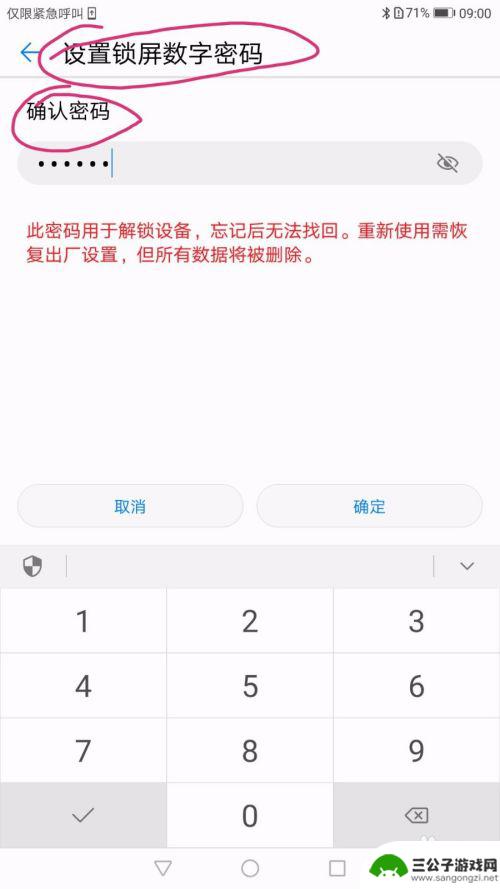 仅限紧急呼叫

71% 09:00

设置锁屏数字密码

确认密码

••••••

此密码用于解锁设备，忘记后无法找回。重新使用需恢复出厂设置，但所有数据将被删除。

取消

确定

1
2
3
4
5
6
7
8
9
0

三公子游戏网
www.sangongzi.net